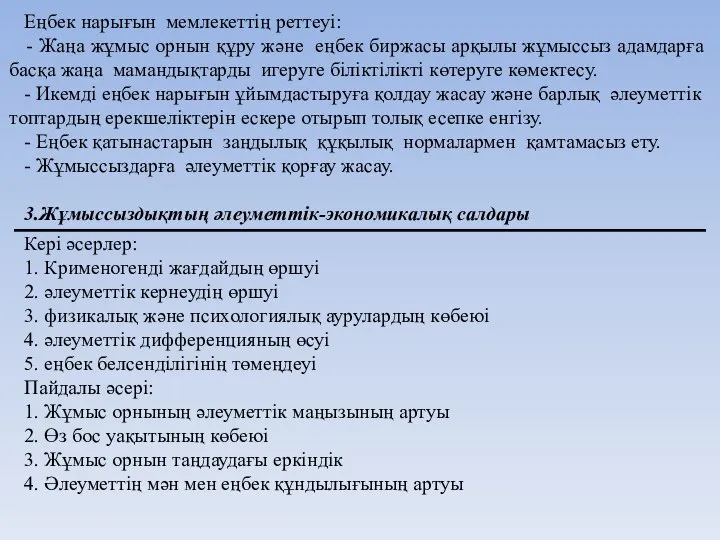 Еңбек нарығын мемлекеттің реттеуі:
- Жаңа жұмыс орнын құру және еңбек биржасы арқылы жұмыссыз адамдарға басқа жаңа мамандықтарды игеруге біліктілікті көтеруге көмектесу.
- Икемді еңбек нарығын ұйымдастыруға қолдау жасау және барлық әлеуметтік топтардың ерекшеліктерін ескере отырып толық есепке енгізу.
- Еңбек қатынастарын заңдылық құқылық нормалармен қамтамасыз ету.
- Жұмыссыздарға әлеуметтік қорғау жасау.

3.Жұмыссыздықтың әлеуметтік-экономикалық салдары

Кері әсерлер:
1. Крименогенді жағдайдың өршуі
2. әлеуметтік кернеудің өршуі
3. физикалық және психологиялық аурулардың көбеюі
4. әлеуметтік дифференцияның өсуі
5. еңбек белсенділігінің төмендеуі
Пайдалы әсері:
1. Жұмыс орнының әлеуметтік маңызының артуы
2. Өз бос уақытының көбеюі
3. Жұмыс орнын таңдаудағы еркіндік
4. Әлеуметтің мән мен еңбек құндылығының артуы